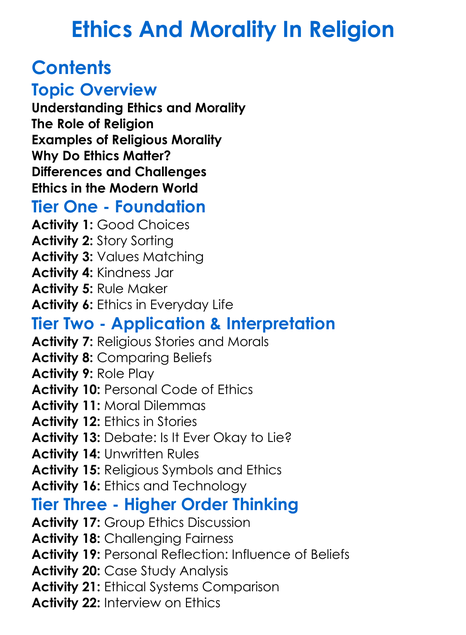 Ethics And Morality In Religion

Contents

Topic Overview

Understanding Ethics and Morality
The Role of Religion
Examples of Religious Morality
Why Do Ethics Matter?
Differences and Challenges
Ethics in the Modern World

Tier One - Foundation

Activity 1: Good Choices
Activity 2: Story Sorting
Activity 3: Values Matching
Activity 4: Kindness Jar
Activity 5: Rule Maker
Activity 6: Ethics in Everyday Life

Tier Two - Application & Interpretation

Activity 7: Religious Stories and Morals
Activity 8: Comparing Beliefs
Activity 9: Role Play
Activity 10: Personal Code of Ethics
Activity 11: Moral Dilemmas
Activity 12: Ethics in Stories
Activity 13: Debate: Is It Ever Okay to Lie?
Activity 14: Unwritten Rules
Activity 15: Religious Symbols and Ethics
Activity 16: Ethics and Technology

Tier Three - Higher Order Thinking

Activity 17: Group Ethics Discussion
Activity 18: Challenging Fairness
Activity 19: Personal Reflection: Influence of Beliefs
Activity 20: Case Study Analysis
Activity 21: Ethical Systems Comparison
Activity 22: Interview on Ethics